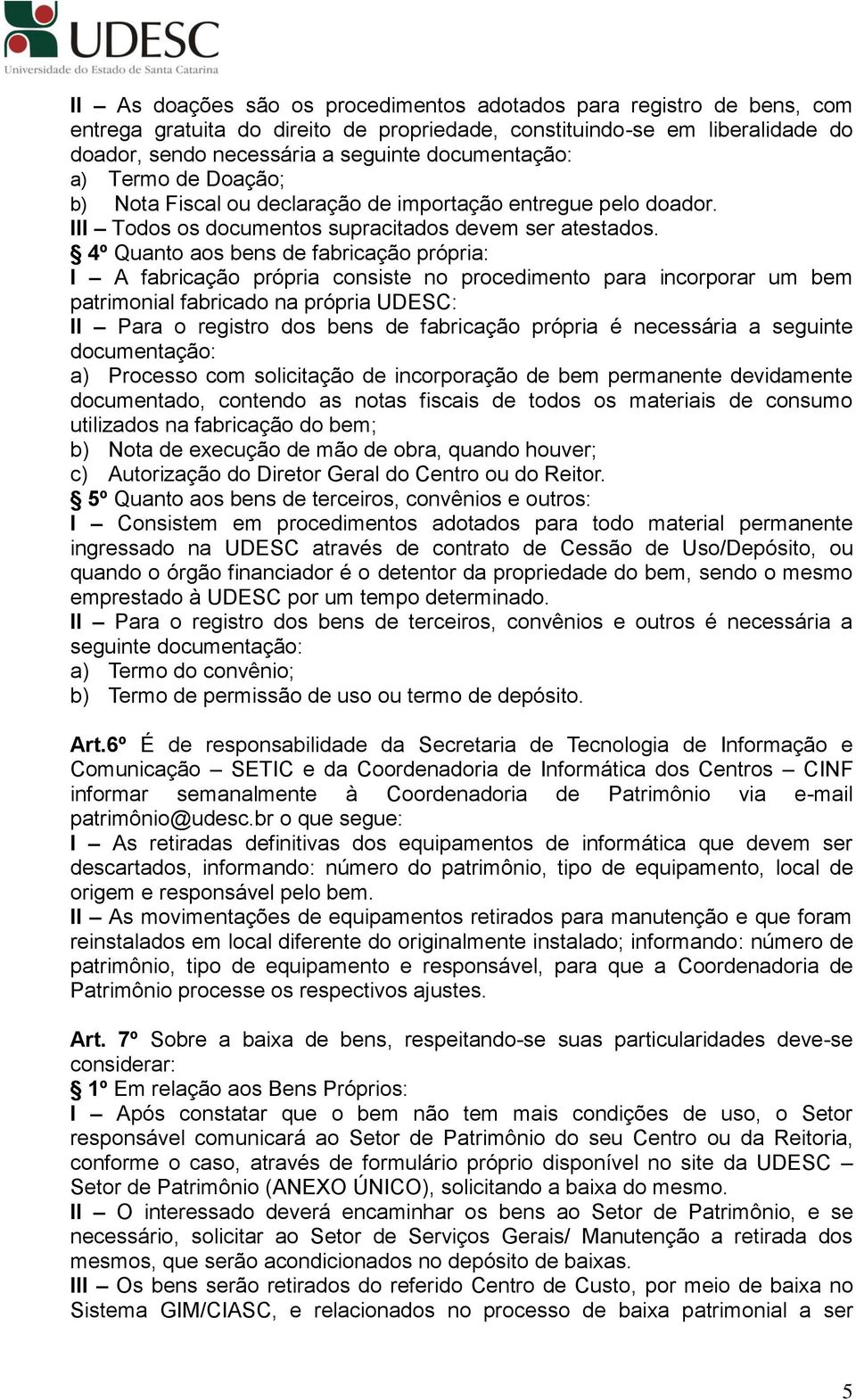 UDESC
Universidade do Estado de Santa Catarina

II – As doações são os procedimentos adotados para registro de bens, com entrega gratuita do direito de propriedade, constituindo-se em liberalidade do doador, sendo necessária a seguinte documentação:
a) Termo de Doação;
b) Nota Fiscal ou declaração de importação entregue pelo doador.
III – Todos os documentos supracitados devem ser atestados.
§ 4º Quanto aos bens de fabricação própria:
I – A fabricação própria consiste no procedimento para incorporar um bem patrimonial fabricado na própria UDESC:
II – Para o registro dos bens de fabricação própria é necessária a seguinte documentação:
a) Processo com solicitação de incorporação de bem permanente devidamente documentado, contendo as notas fiscais de todos os materiais de consumo utilizados na fabricação do bem;
b) Nota de execução de mão de obra, quando houver;
c) Autorização do Diretor Geral do Centro ou do Reitor.
§ 5º Quanto aos bens de terceiros, convênios e outros:
I – Consistem em procedimentos adotados para todo material permanente ingressado na UDESC através de contrato de Cessão de Uso/Depósito, ou quando o órgão financiador é o detentor da propriedade do bem, sendo o mesmo emprestado à UDESC por um tempo determinado.
II – Para o registro dos bens de terceiros, convênios e outros é necessária a seguinte documentação:
a) Termo do convênio;
b) Termo de permissão de uso ou termo de depósito.

Art.6º É de responsabilidade da Secretaria de Tecnologia de Informação e Comunicação – SETIC e da Coordenadoria de Informática dos Centros – CINF informar semanalmente à Coordenadoria de Patrimônio via e-mail patrimônio@udesc.br o que segue:
I – As retiradas definitivas dos equipamentos de informática que devem ser descartados, informando: número do patrimônio, tipo de equipamento, local de origem e responsável pelo bem.
II – As movimentações de equipamentos retirados para manutenção e que foram reinstalados em local diferente do originalmente instalado; informando: número de patrimônio, tipo de equipamento e responsável, para que a Coordenadoria de Patrimônio processe os respectivos ajustes.

Art. 7º Sobre a baixa de bens, respeitando-se suas particularidades deve-se considerar:
§ 1º Em relação aos Bens Próprios:
I – Após constatar que o bem não tem mais condições de uso, o Setor responsável comunicará ao Setor de Patrimônio do seu Centro ou da Reitoria, conforme o caso, através de formulário próprio disponível no site da UDESC – Setor de Patrimônio (ANEXO ÚNICO), solicitando a baixa do mesmo.
II – O interessado deverá encaminhar os bens ao Setor de Patrimônio, e se necessário, solicitar ao Setor de Serviços Gerais/ Manutenção a retirada dos mesmos, que serão acondicionados no depósito de baixas.
III – Os bens serão retirados do referido Centro de Custo, por meio de baixa no Sistema GIM/CIASC, e relacionados no processo de baixa patrimonial a ser

5